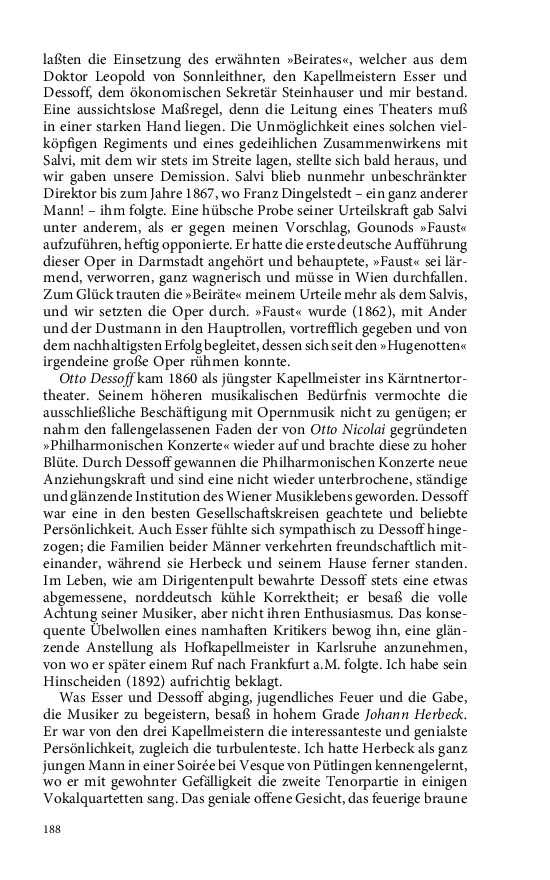 laßten die Einsetzung des erwähnten »Beirates«, welcher aus dem Doktor Leopold von Sonnleithner, den Kapellmeistern Esser und Dessoff, dem ökonomischen Sekretär Steinhauser und mir bestand. Eine aussichtslose Maßregel, denn die Leitung eines Theaters muß in einer starken Hand liegen. Die Unmöglichkeit eines solchen vielköpfigen Regiments und eines gedeihlichen Zusammenwirkens mit Salvi, mit dem wir stets im Streite lagen, stellte sich bald heraus, und wir gaben unsere Demission. Salvi blieb nunmehr unbeschränkter Direktor bis zum Jahre 1867, wo Franz Dingelstedt – ein ganz anderer Mann! – ihm folgte. Eine hübsche Probe seiner Urteilskraft gab Salvi unter anderem, als er gegen meinen Vorschlag, Gounods »Faust« aufzuführen, heftig opponierte. Er hatte die erste deutsche Aufführung dieser Oper in Darmstadt angehört und behauptete, »Faust« sei lärmend, verworren, ganz wagnerisch und müsse in Wien durchfallen. Zum Glück trauten die »Beiräte« meinem Urteile mehr als dem Salvis, und wir setzten die Oper durch. »Faust« wurde (1862), mit Ander und der Dustmann in den Hauptrollen, vortrefflich gegeben und von dem nachhaltigsten Erfolg begleitet, dessen sich seit den »Hugenotten« irgendeine große Oper rühmen konnte.

Otto Dessoff kam 1860 als jüngster Kapellmeister ins Kärntnertortheater. Seinem höheren musikalischen Bedürfnis vermochte die ausschließliche Beschäftigung mit Opernmusik nicht zu genügen; er nahm den fallengelassenen Faden der von Otto Nicolai gegründeten »Philharmonischen Konzerte« wieder auf und brachte diese zu hoher Blüte. Durch Dessoff gewannen die Philharmonischen Konzerte neue Anziehungskraft und sind eine nicht wieder unterbrochene, ständige und glänzende Institution des Wiener Musiklebens geworden. Dessoff war eine in den besten Gesellschaftskreisen geachtete und beliebte Persönlichkeit. Auch Esser fühlte sich sympathisch zu Dessoff hingezogen; die Familien beider Männer verkehrten freundschaftlich miteinander, während sie Herbeck und seinem Hause ferner standen. Im Leben, wie am Dirigentenpult bewahrte Dessoff stets eine etwas abgemessene, norddeutsch kühle Korrektheit; er besaß die volle Achtung seiner Musiker, aber nicht ihren Enthusiasmus. Das konsequente Übelwollen eines namhaften Kritikers bewog ihn, eine glänzende Anstellung als Hofkapellmeister in Karlsruhe anzunehmen, von wo er später einem Ruf nach Frankfurt a.M. folgte. Ich habe sein Hinscheiden (1892) aufrichtig beklagt.

Was Esser und Dessoff abging, jugendliches Feuer und die Gabe, die Musiker zu begeistern, besaß in hohem Grade Johann Herbeck. Er war von den drei Kapellmeistern die interessanteste und genialste Persönlichkeit, zugleich die turbulenteste. Ich hatte Herbeck als ganz jungen Mann in einer Soirée bei Vesque von Pütlingen kennengelernt, wo er mit gewohnter Gefälligkeit die zweite Tenorpartie in einigen Vokalquartetten sang. Das geniale offene Gesicht, das feuerige braune

188